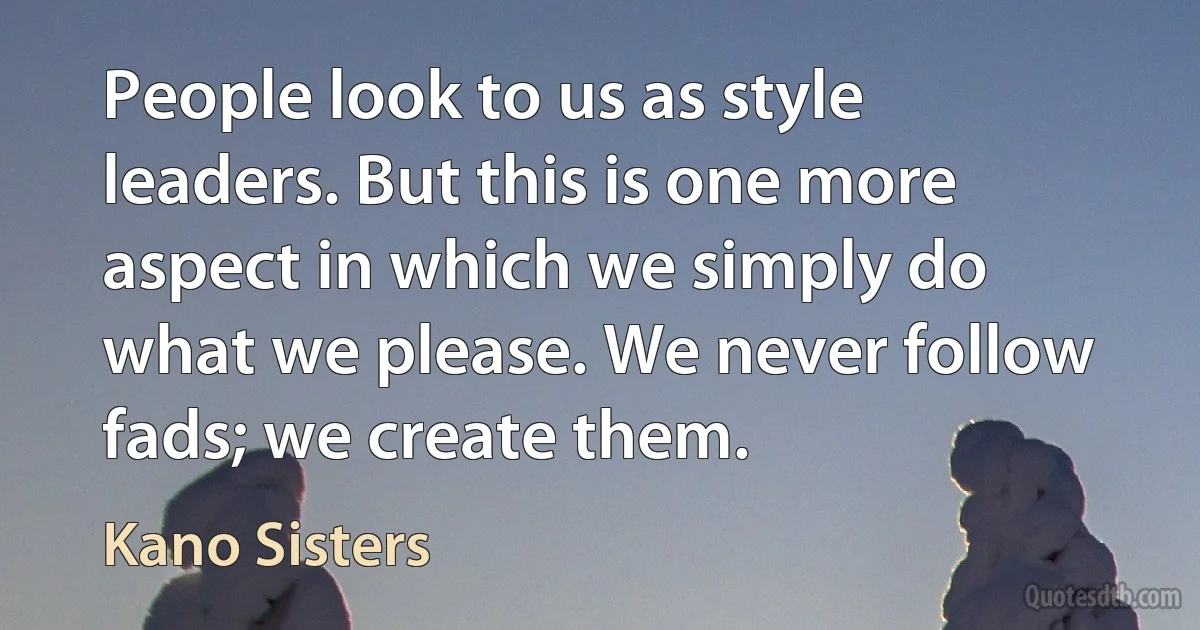 People look to us as style leaders. But this is one more aspect in which we simply do what we please. We never follow fads; we create them.

Kano Sisters

Quotesdtb.com